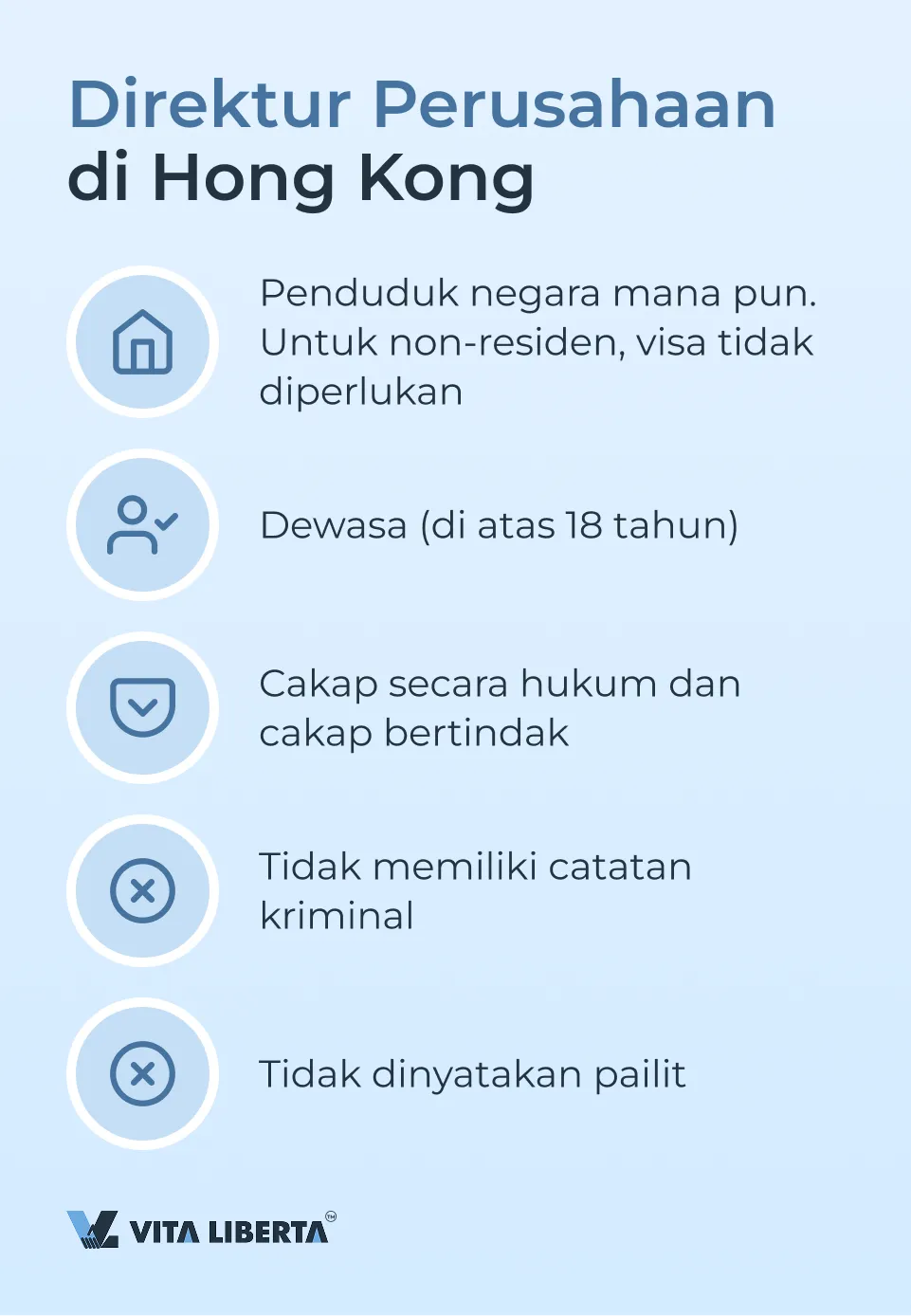 Direktur Perusahaan di Hong Kong

Penduduk negara mana pun. Untuk non-residen, visa tidak diperlukan

Dewasa (di atas 18 tahun)

Cakap secara hukum dan cakap bertindak

Tidak memiliki catatan kriminal

Tidak dinyatakan pailit

VITA LIBERTA™